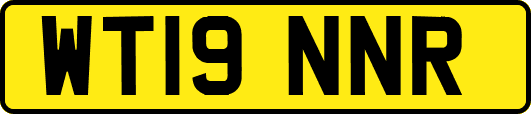 WT19 NNR